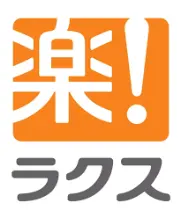 楽!
ラクス